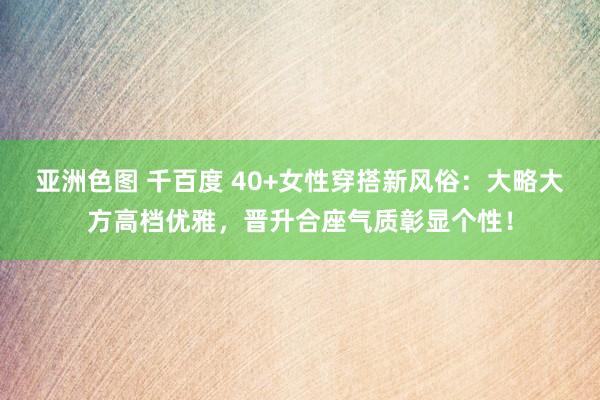 亚洲色图 千百度 40+女性穿搭新风俗：大略大方高档优雅，晋升合座气质彰显个性！